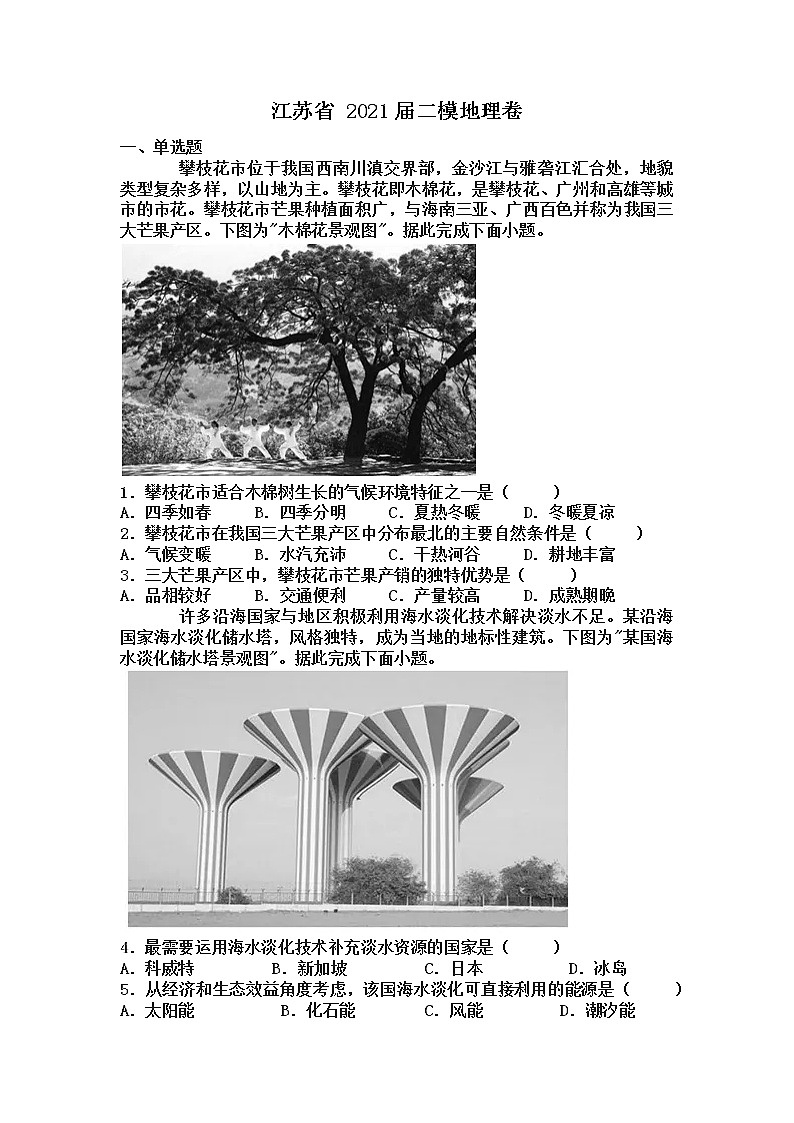 江苏省 2021届二模地理卷

一、单选题

攀枝花市位于我国西南川滇交界部，金沙江与雅砻江汇合处，地貌类型复杂多样，以山地为主。攀枝花即木棉花，是攀枝花、广州和高雄等城市的市花。攀枝花市芒果种植面积广，与海南三亚、广西百色并称为我国三大芒果产区。下图为"木棉花景观图"。据此完成下面小题。

1．攀枝花市适合木棉树生长的气候环境特征之一是（　　）

A．四季如春　　B．四季分明　　C．夏热冬暖　　D．冬暖夏凉

2．攀枝花市在我国三大芒果产区中分布最北的主要自然条件是（　　）

A．气候变暖　　B．水汽充沛　　C．干热河谷　　D．耕地丰富

3．三大芒果产区中，攀枝花市芒果产销的独特优势是（　　）

A．品相较好　　B．交通便利　　C．产量较高　　D．成熟期晚

许多沿海国家与地区积极利用海水淡化技术解决淡水不足。某沿海国家海水淡化储水塔，风格独特，成为当地的地标性建筑。下图为"某国海水淡化储水塔景观图"。据此完成下面小题。

4．最需要运用海水淡化技术补充淡水资源的国家是（　　）

A．科威特　　B．新加坡　　C．日本　　D．冰岛

5．从经济和生态效益角度考虑，该国海水淡化可直接利用的能源是（　　）

A．太阳能　　B．化石能　　C．风能　　D．潮汐能